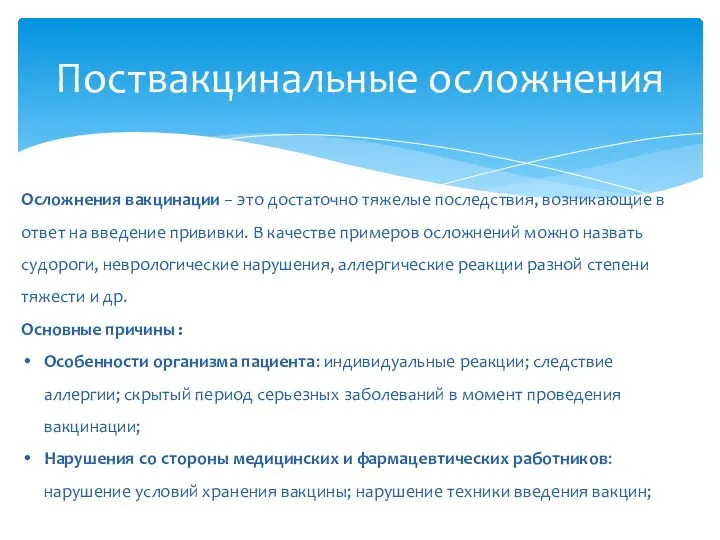 Поствакцинальные осложнения

Осложнения вакцинации – это достаточно тяжелые последствия, возникающие в ответ на введение прививки. В качестве примеров осложнений можно назвать судороги, неврологические нарушения, аллергические реакции разной степени тяжести и др.

Основные причины :

• Особенности организма пациента: индивидуальные реакции; следствие аллергии; скрытый период серьезных заболеваний в момент проведения вакцинации;

• Нарушения со стороны медицинских и фармацевтических работников: нарушение условий хранения вакцины; нарушение техники введения вакцин;